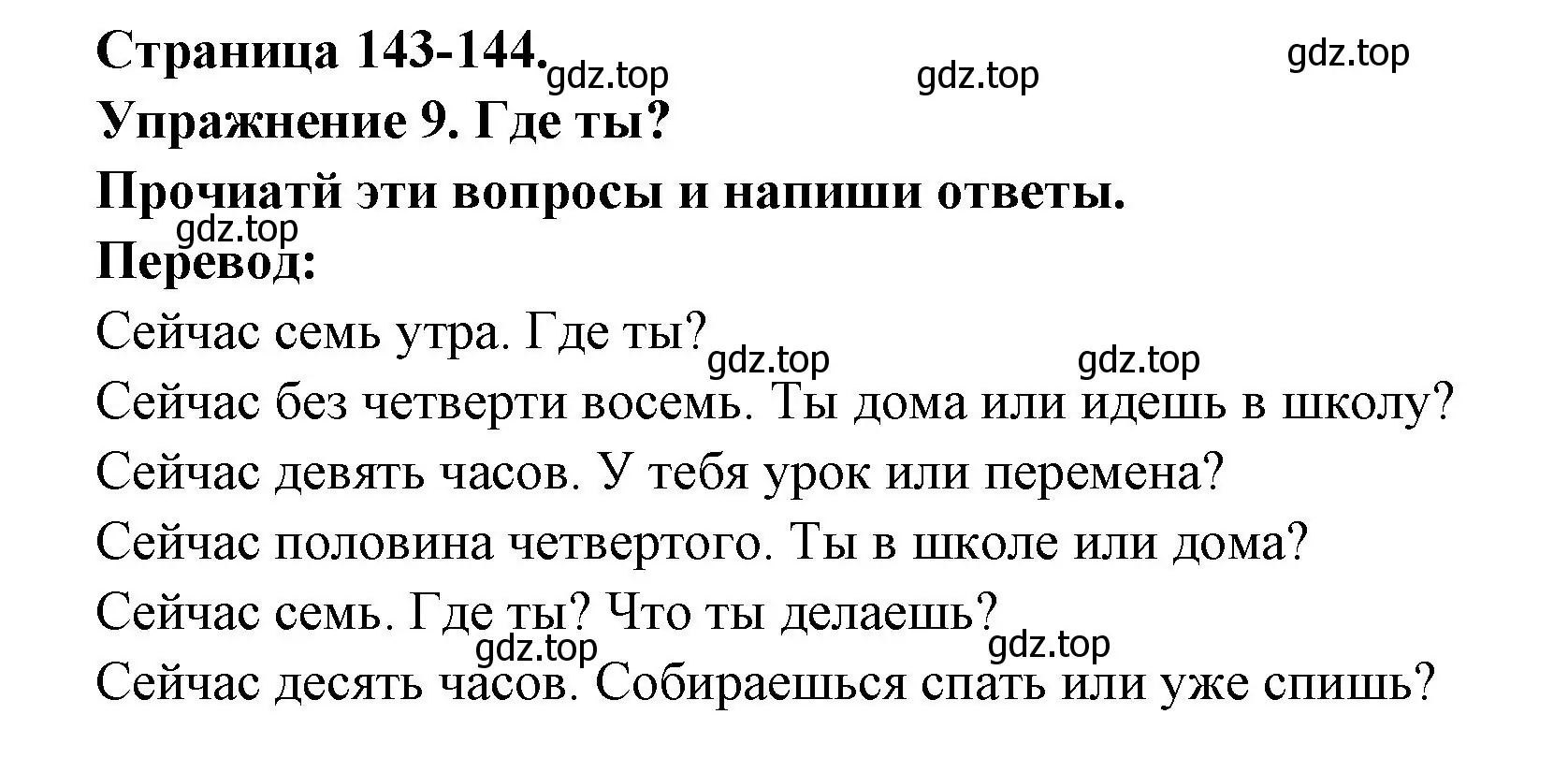 Страница 143-144. gdz.top gdz.top gdz.top
Упражнение 9. Где ты?
Прочиатй эти вопросы и напиши ответы.
gdz.top
Перевод:
Сейчас семь утра. Где ты? gdz.top gdz.top
Сейчас без четверти восемь. Ты дома или идешь в школу?
Сейчас девять часов. У тебя урок или перемена?
Сейчас половина четвертого. Ты в школе или дома?
Сейчас семь. Где ты? Что ты делаешь?
gdz.top gdz.top
Сейчас десять часов. Собираешься спать или уже спишь?